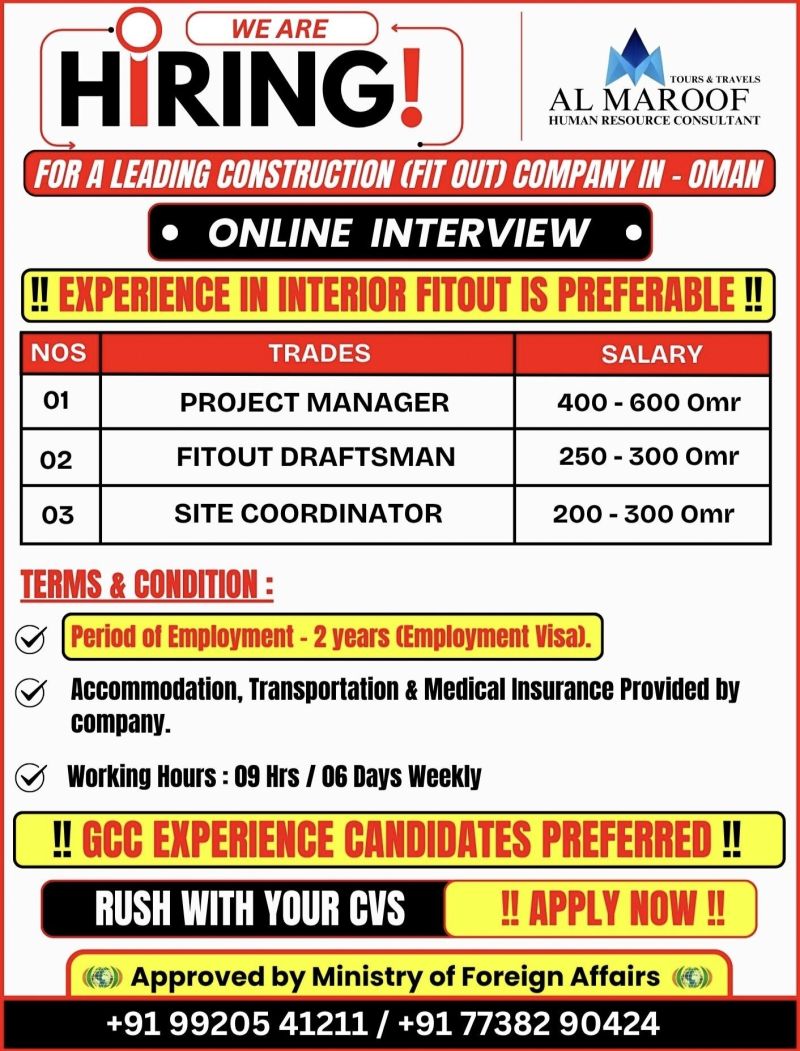 WE ARE

HIRING!

TOURS & TRAVELS
AL MAROOF
HUMAN RESOURCE CONSULTANT

FOR A LEADING CONSTRUCTION (FIT OUT) COMPANY IN - OMAN

• ONLINE INTERVIEW •

‼ EXPERIENCE IN INTERIOR FITOUT IS PREFERABLE ‼

| NOS | TRADES | SALARY |
|---|---|---|
| 01 | PROJECT MANAGER | 400 - 600 Omr |
| 02 | FITOUT DRAFTSMAN | 250 - 300 Omr |
| 03 | SITE COORDINATOR | 200 - 300 Omr |

TERMS & CONDITION :

Period of Employment - 2 years (Employment Visa).

Accommodation, Transportation & Medical Insurance Provided by company.

Working Hours : 09 Hrs / 06 Days Weekly

‼ GCC EXPERIENCE CANDIDATES PREFERRED ‼

RUSH WITH YOUR CVS ‼ APPLY NOW ‼

Approved by Ministry of Foreign Affairs

+91 99205 41211 / +91 77382 90424